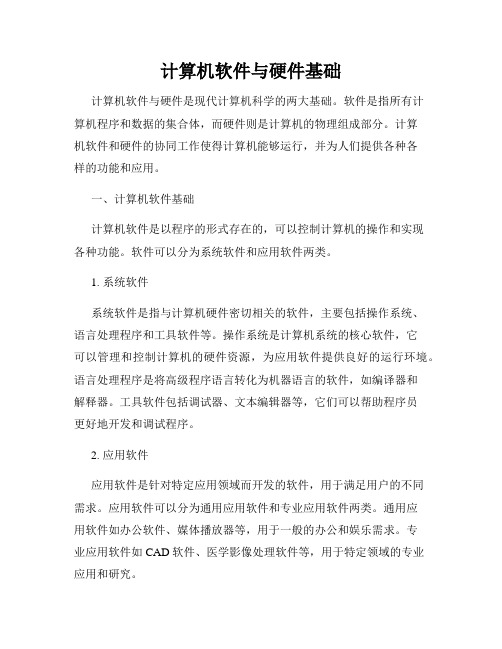 计算机软件与硬件基础

计算机软件与硬件是现代计算机科学的两大基础。软件是指所有计算机程序和数据的集合体，而硬件则是计算机的物理组成部分。计算机软件和硬件的协同工作使得计算机能够运行，并为人们提供各种各样的功能和应用。

一、计算机软件基础

计算机软件是以程序的形式存在的，可以控制计算机的操作和实现各种功能。软件可以分为系统软件和应用软件两类。

1. 系统软件

系统软件是指与计算机硬件密切相关的软件，主要包括操作系统、语言处理程序和工具软件等。操作系统是计算机系统的核心软件，它可以管理和控制计算机的硬件资源，为应用软件提供良好的运行环境。语言处理程序是将高级程序语言转化为机器语言的软件，如编译器和解释器。工具软件包括调试器、文本编辑器等，它们可以帮助程序员更好地开发和调试程序。

2. 应用软件

应用软件是针对特定应用领域而开发的软件，用于满足用户的不同需求。应用软件可以分为通用应用软件和专业应用软件两类。通用应用软件如办公软件、媒体播放器等，用于一般的办公和娱乐需求。专业应用软件如 CAD 软件、医学影像处理软件等，用于特定领域的专业应用和研究。